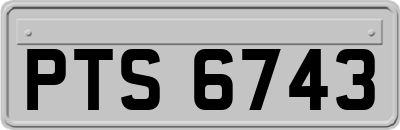 PTS 6743